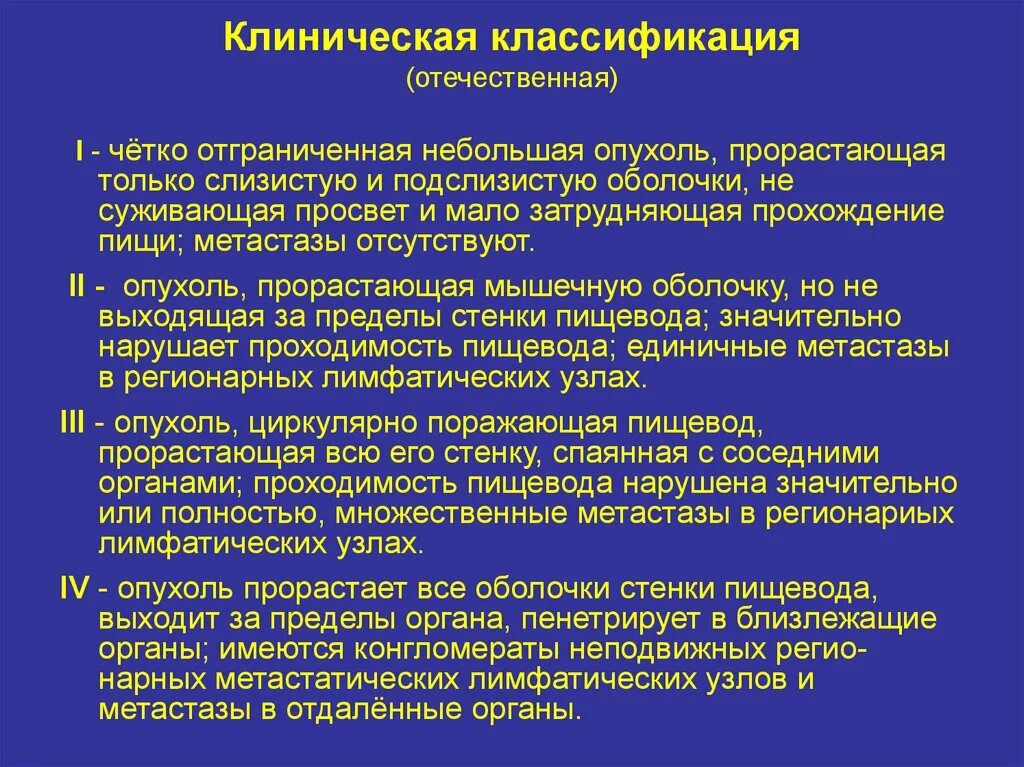 Клиническая классификация
(отечественная)

I - чётко отграниченная небольшая опухоль, прорастающая только слизистую и подслизистую оболочки, не суживающая просвет и мало затрудняющая прохождение пищи; метастазы отсутствуют.

II - опухоль, прорастающая мышечную оболочку, но не выходящая за пределы стенки пищевода; значительно нарушает проходимость пищевода; единичные метастазы в регионарных лимфатических узлах.

III - опухоль, циркулярно поражающая пищевод, прорастающая всю его стенку, спаянная с соседними органами; проходимость пищевода нарушена значительно или полностью, множественные метастазы в регионариых лимфатических узлах.

IV - опухоль прорастает все оболочки стенки пищевода, выходит за пределы органа, пенетрирует в близлежащие органы; имеются конгломераты неподвижных регионарных метастатических лимфатических узлов и метастазы в отдалённые органы.